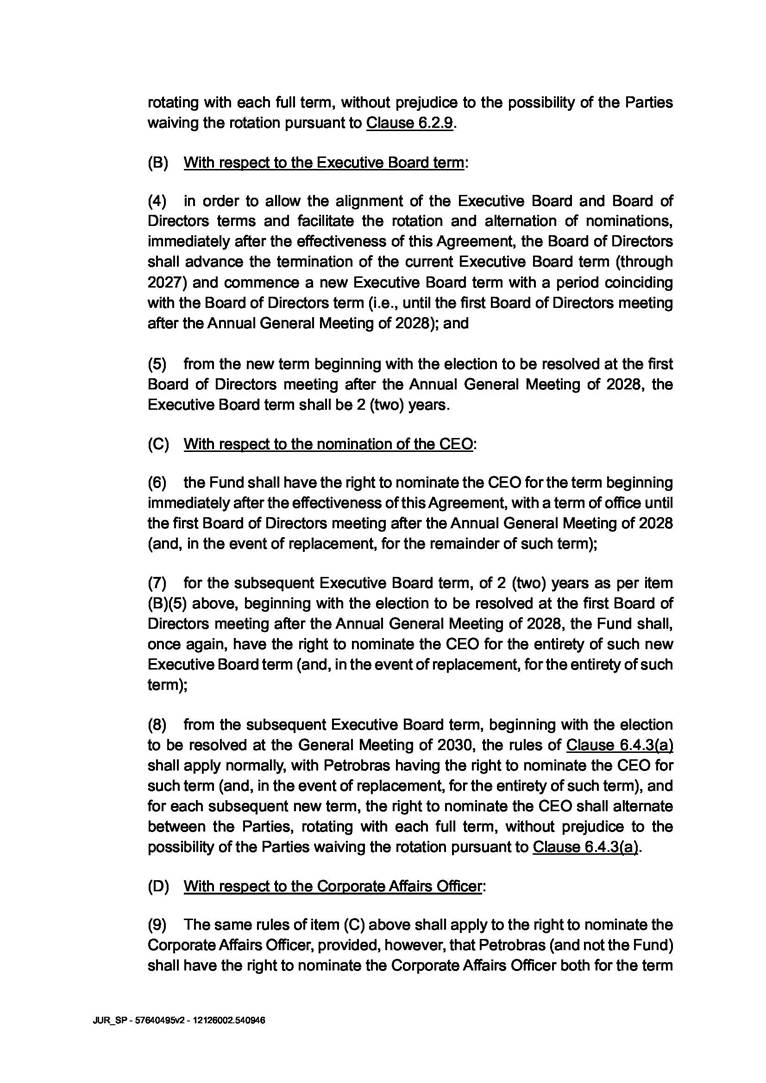 rotating with each full term, without prejudice to the possibility of the Parties waiving the rotation pursuant to Clause 6.2.9.

(B) With respect to the Executive Board term:

(4) in order to allow the alignment of the Executive Board and Board of Directors terms and facilitate the rotation and alternation of nominations, immediately after the effectiveness of this Agreement, the Board of Directors shall advance the termination of the current Executive Board term (through 2027) and commence a new Executive Board term with a period coinciding with the Board of Directors term (i.e., until the first Board of Directors meeting after the Annual General Meeting of 2028); and

(5) from the new term beginning with the election to be resolved at the first Board of Directors meeting after the Annual General Meeting of 2028, the Executive Board term shall be 2 (two) years.

(C) With respect to the nomination of the CEO:

(6) the Fund shall have the right to nominate the CEO for the term beginning immediately after the effectiveness of this Agreement, with a term of office until the first Board of Directors meeting after the Annual General Meeting of 2028 (and, in the event of replacement, for the remainder of such term);

(7) for the subsequent Executive Board term, of 2 (two) years as per item (B)(5) above, beginning with the election to be resolved at the first Board of Directors meeting after the Annual General Meeting of 2028, the Fund shall, once again, have the right to nominate the CEO for the entirety of such new Executive Board term (and, in the event of replacement, for the entirety of such term);

(8) from the subsequent Executive Board term, beginning with the election to be resolved at the General Meeting of 2030, the rules of Clause 6.4.3(a) shall apply normally, with Petrobras having the right to nominate the CEO for such term (and, in the event of replacement, for the entirety of such term), and for each subsequent new term, the right to nominate the CEO shall alternate between the Parties, rotating with each full term, without prejudice to the possibility of the Parties waiving the rotation pursuant to Clause 6.4.3(a).

(D) With respect to the Corporate Affairs Officer:

(9) The same rules of item (C) above shall apply to the right to nominate the Corporate Affairs Officer, provided, however, that Petrobras (and not the Fund) shall have the right to nominate the Corporate Affairs Officer both for the term

JUR_SP - 57640495v2 - 12126002.540946